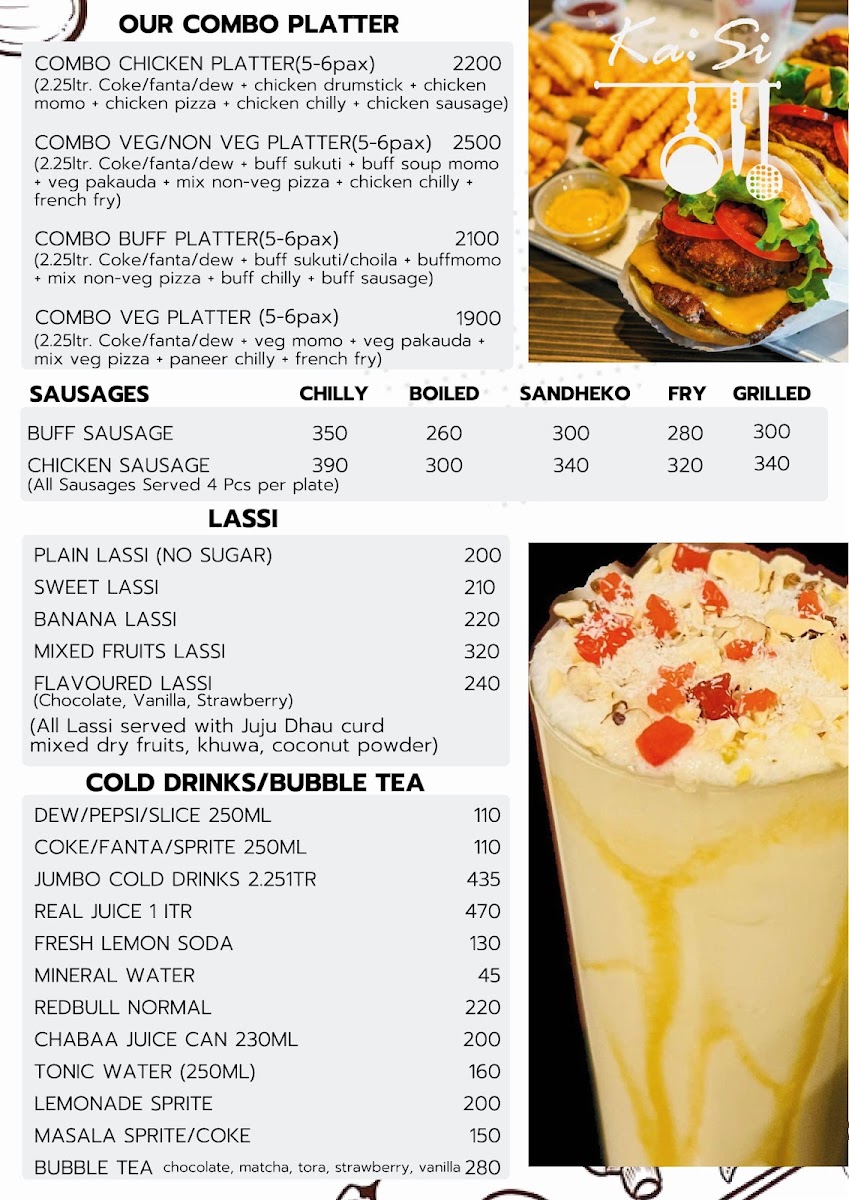 OUR COMBO PLATTER

COMBO CHICKEN PLATTER(5-6pax) 2200
(2.25ltr. Coke/fanta/dew + chicken drumstick + chicken momo + chicken pizza + chicken chilly + chicken sausage)

COMBO VEG/NON VEG PLATTER(5-6pax) 2500
(2.25ltr. Coke/fanta/dew + buff sukuti + buff soup momo + veg pakauda + mix non-veg pizza + chicken chilly + french fry)

COMBO BUFF PLATTER(5-6pax) 2100
(2.25ltr. Coke/fanta/dew + buff sukuti/choila + buffmomo + mix non-veg pizza + buff chilly + buff sausage)

COMBO VEG PLATTER (5-6pax) 1900
(2.25ltr. Coke/fanta/dew + veg momo + veg pakauda + mix veg pizza + paneer chilly + french fry)

Ka:Si

| SAUSAGES | CHILLY | BOILED | SANDHEKO | FRY | GRILLED |
|---|---|---|---|---|---|
| BUFF SAUSAGE | 350 | 260 | 300 | 280 | 300 |
| CHICKEN SAUSAGE | 390 | 300 | 340 | 320 | 340 |

(All Sausages Served 4 Pcs per plate)

LASSI

PLAIN LASSI (NO SUGAR) 200
SWEET LASSI 210
BANANA LASSI 220
MIXED FRUITS LASSI 320
FLAVOURED LASSI 240
(Chocolate, Vanilla, Strawberry)
(All Lassi served with Juju Dhau curd mixed dry fruits, khuwa, coconut powder)

COLD DRINKS/BUBBLE TEA

DEW/PEPSI/SLICE 250ML 110
COKE/FANTA/SPRITE 250ML 110
JUMBO COLD DRINKS 2.251TR 435
REAL JUICE 1 ITR 470
FRESH LEMON SODA 130
MINERAL WATER 45
REDBULL NORMAL 220
CHABAA JUICE CAN 230ML 200
TONIC WATER (250ML) 160
LEMONADE SPRITE 200
MASALA SPRITE/COKE 150
BUBBLE TEA chocolate, matcha, tora, strawberry, vanilla 280